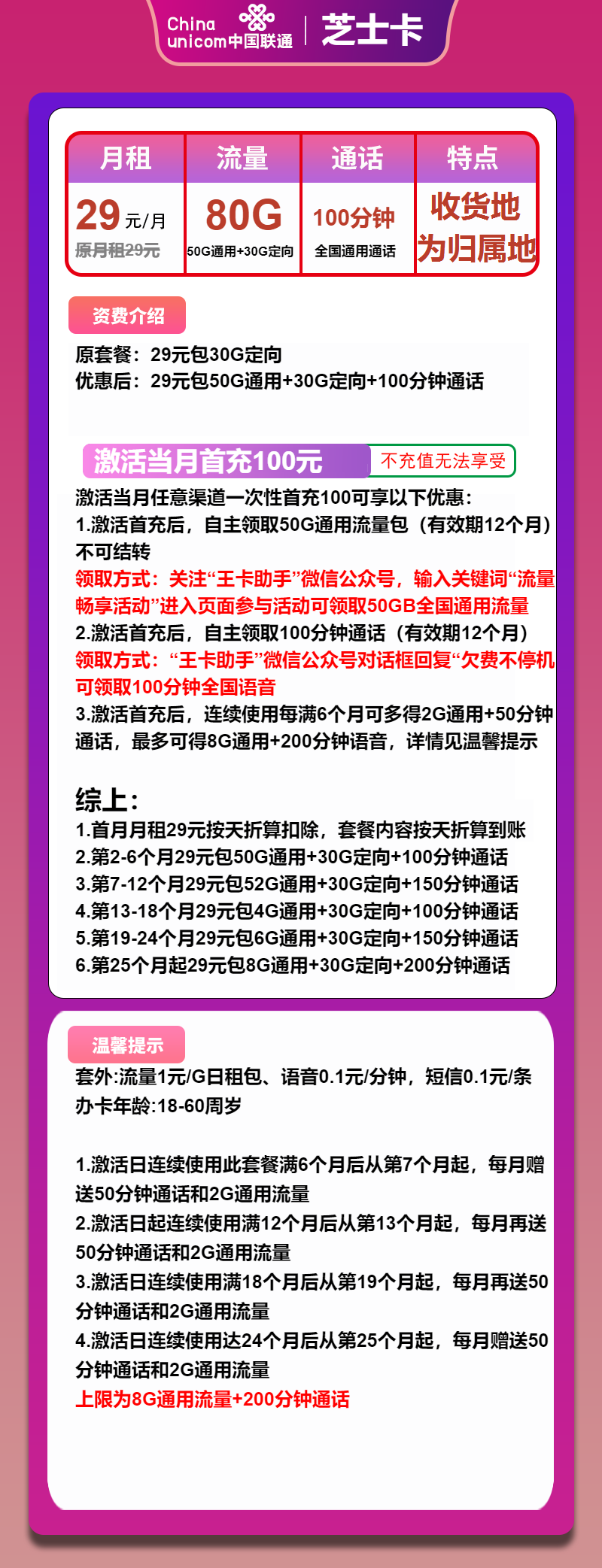 China unicom中国联通 | 芝士卡

| 月租 | 流量 | 通话 | 特点 |
|---|---|---|---|
| 29元/月 原月租29元 | 80G 50G通用+30G定向 | 100分钟 全国通用通话 | 收货地为归属地 |

资费介绍

原套餐：29元包30G定向
优惠后：29元包50G通用+30G定向+100分钟通话

激活当月首充100元 不充值无法享受

激活当月任意渠道一次性首充100可享以下优惠：
1.激活首充后，自主领取50G通用流量包（有效期12个月）不可结转
领取方式：关注“王卡助手”微信公众号，输入关键词“流量畅享活动”进入页面参与活动可领取50GB全国通用流量
2.激活首充后，自主领取100分钟通话（有效期12个月）
领取方式：“王卡助手”微信公众号对话框回复“欠费不停机可领取100分钟全国语音
3.激活首充后，连续使用每满6个月可多得2G通用+50分钟通话，最多可得8G通用+200分钟语音，详情见温馨提示

综上：
1.首月月租29元按天折算扣除，套餐内容按天折算到账
2.第2-6个月29元包50G通用+30G定向+100分钟通话
3.第7-12个月29元包52G通用+30G定向+150分钟通话
4.第13-18个月29元包4G通用+30G定向+100分钟通话
5.第19-24个月29元包6G通用+30G定向+150分钟通话
6.第25个月起29元包8G通用+30G定向+200分钟通话

温馨提示

套外:流量1元/G日租包、语音0.1元/分钟，短信0.1元/条
办卡年龄:18-60周岁

1.激活日连续使用此套餐满6个月后从第7个月起，每月赠送50分钟通话和2G通用流量
2.激活日起连续使用满12个月后从第13个月起，每月再送50分钟通话和2G通用流量
3.激活日连续使用满18个月后从第19个月起，每月再送50分钟通话和2G通用流量
4.激活日连续使用达24个月后从第25个月起，每月赠送50分钟通话和2G通用流量
上限为8G通用流量+200分钟通话